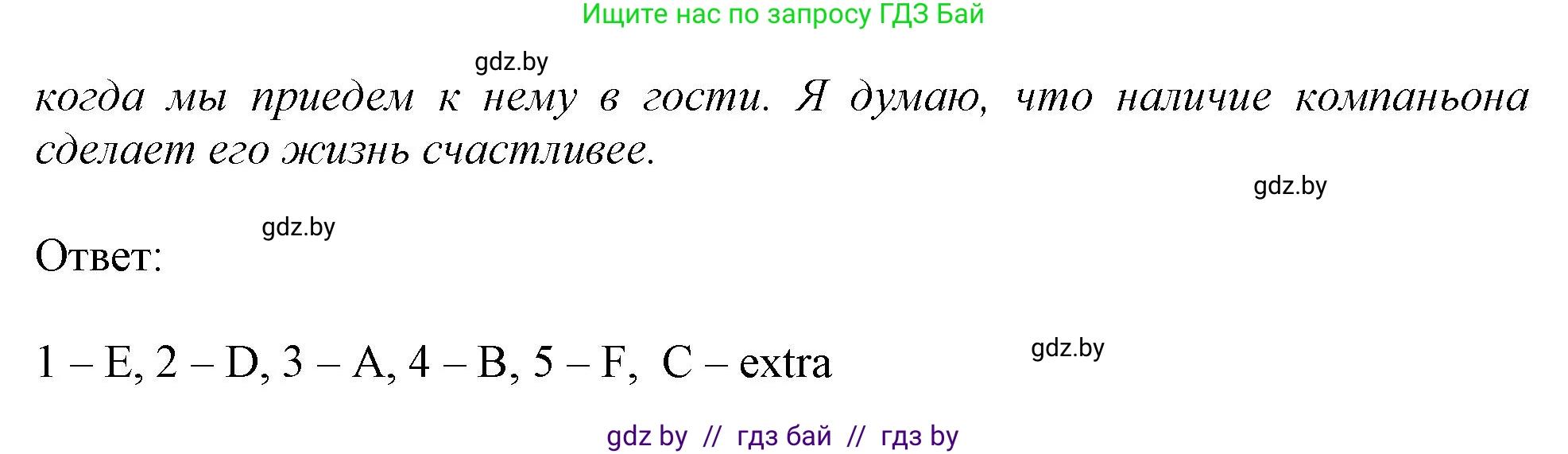 Ищите нас по запросу ГДЗ Бай

gdz.by

когда мы приедем к нему в гости. Я думаю, что наличие компаньона сделает его жизнь счастливее.

gdz.by

gdz.by

Ответ:

1 – E, 2 – D, 3 – A, 4 – B, 5 – F, C – extra

gdz.by

gdz by // гдз бай // гдз by